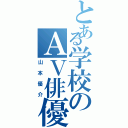 とある学校のAV俳優
山本優介